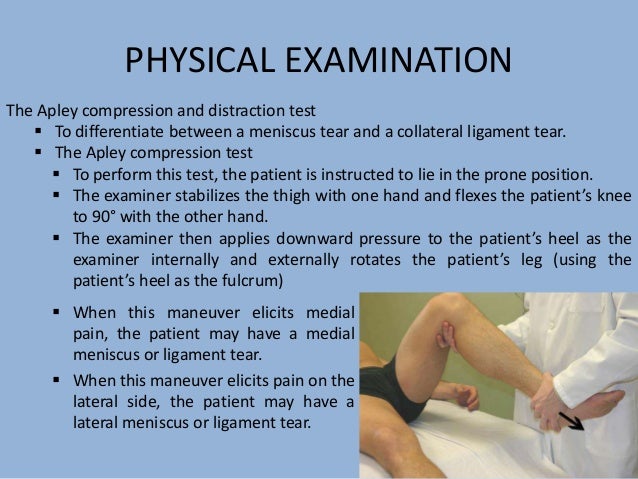 PHYSICAL EXAMINATION

The Apley compression and distraction test

▪ To differentiate between a meniscus tear and a collateral ligament tear.

▪ The Apley compression test

▪ To perform this test, the patient is instructed to lie in the prone position.

▪ The examiner stabilizes the thigh with one hand and flexes the patient's knee to 90° with the other hand.

▪ The examiner then applies downward pressure to the patient's heel as the examiner internally and externally rotates the patient's leg (using the patient's heel as the fulcrum)

▪ When this maneuver elicits medial pain, the patient may have a medial meniscus or ligament tear.

▪ When this maneuver elicits pain on the lateral side, the patient may have a lateral meniscus or ligament tear.